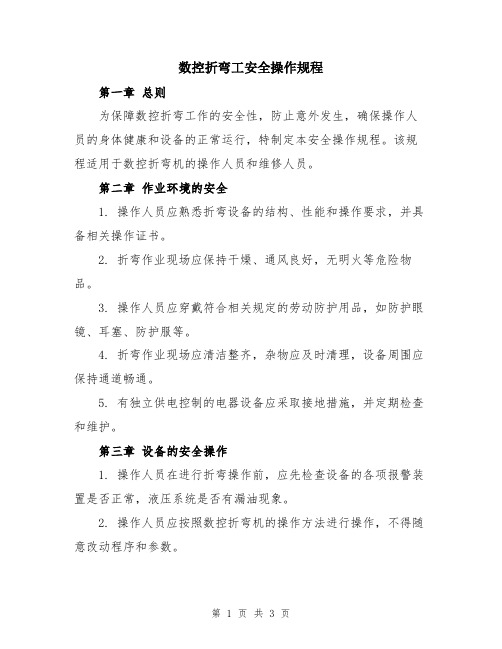 数控折弯工安全操作规程

第一章 总则

为保障数控折弯工作的安全性，防止意外发生，确保操作人员的身体健康和设备的正常运行，特制定本安全操作规程。该规程适用于数控折弯机的操作人员和维修人员。

第二章 作业环境的安全

1. 操作人员应熟悉折弯设备的结构、性能和操作要求，并具备相关操作证书。

2. 折弯作业现场应保持干燥、通风良好，无明火等危险物品。

3. 操作人员应穿戴符合相关规定的劳动防护用品，如防护眼镜、耳塞、防护服等。

4. 折弯作业现场应清洁整齐，杂物应及时清理，设备周围应保持通道畅通。

5. 有独立供电控制的电器设备应采取接地措施，并定期检查和维护。

第三章 设备的安全操作

1. 操作人员在进行折弯操作前，应先检查设备的各项报警装置是否正常，液压系统是否有漏油现象。

2. 操作人员应按照数控折弯机的操作方法进行操作，不得随意改动程序和参数。

第 1 页 共 3 页